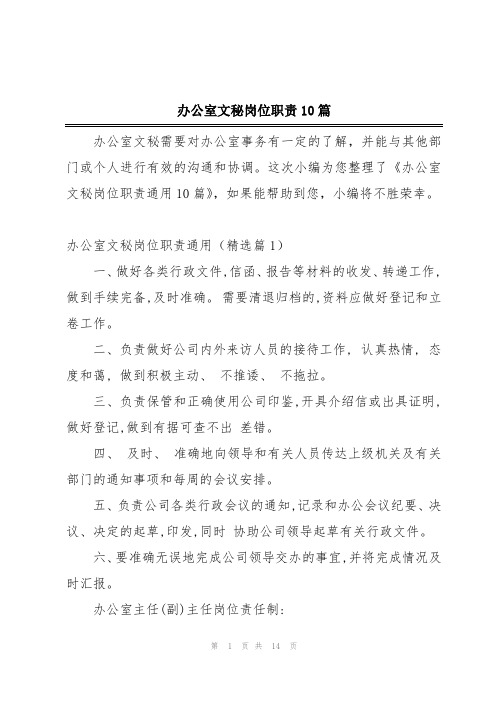 办公室文秘岗位职责10篇

办公室文秘需要对办公室事务有一定的了解，并能与其他部门或个人进行有效的沟通和协调。这次小编为您整理了《办公室文秘岗位职责通用10篇》，如果能帮助到您，小编将不胜荣幸。

办公室文秘岗位职责通用（精选篇1）

一、做好各类行政文件,信函、报告等材料的收发、转递工作,做到手续完备,及时准确。需要清退归档的,资料应做好登记和立卷工作。

二、负责做好公司内外来访人员的接待工作，认真热情，态度和蔼，做到积极主动、 不推诿、 不拖拉。

三、负责保管和正确使用公司印鉴,开具介绍信或出具证明,做好登记,做到有据可查不出 差错。

四、 及时、 准确地向领导和有关人员传达上级机关及有关部门的通知事项和每周的会议安排。

五、负责公司各类行政会议的通知,记录和办公会议纪要、决议、决定的起草,印发,同时 协助公司领导起草有关行政文件。

六、要准确无误地完成公司领导交办的事宜,并将完成情况及时汇报。

办公室主任(副)主任岗位责任制:

第 1 页 共 14 页